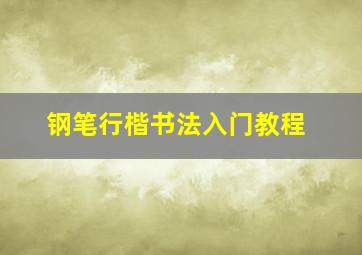 钢笔行楷书法入门教程